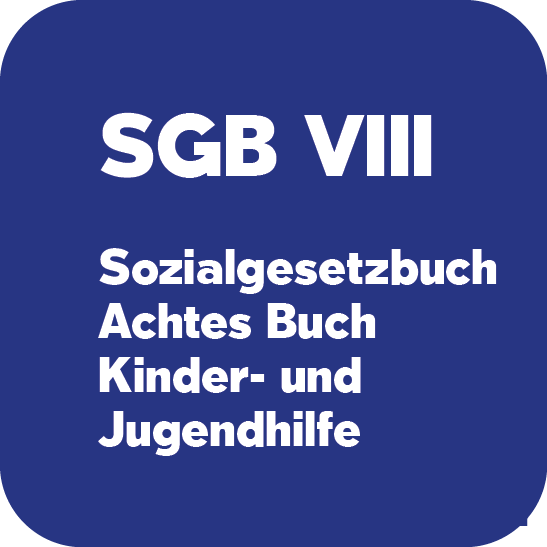 SGB VIII

Sozialgesetzbuch
Achtes Buch
Kinder- und
Jugendhilfe